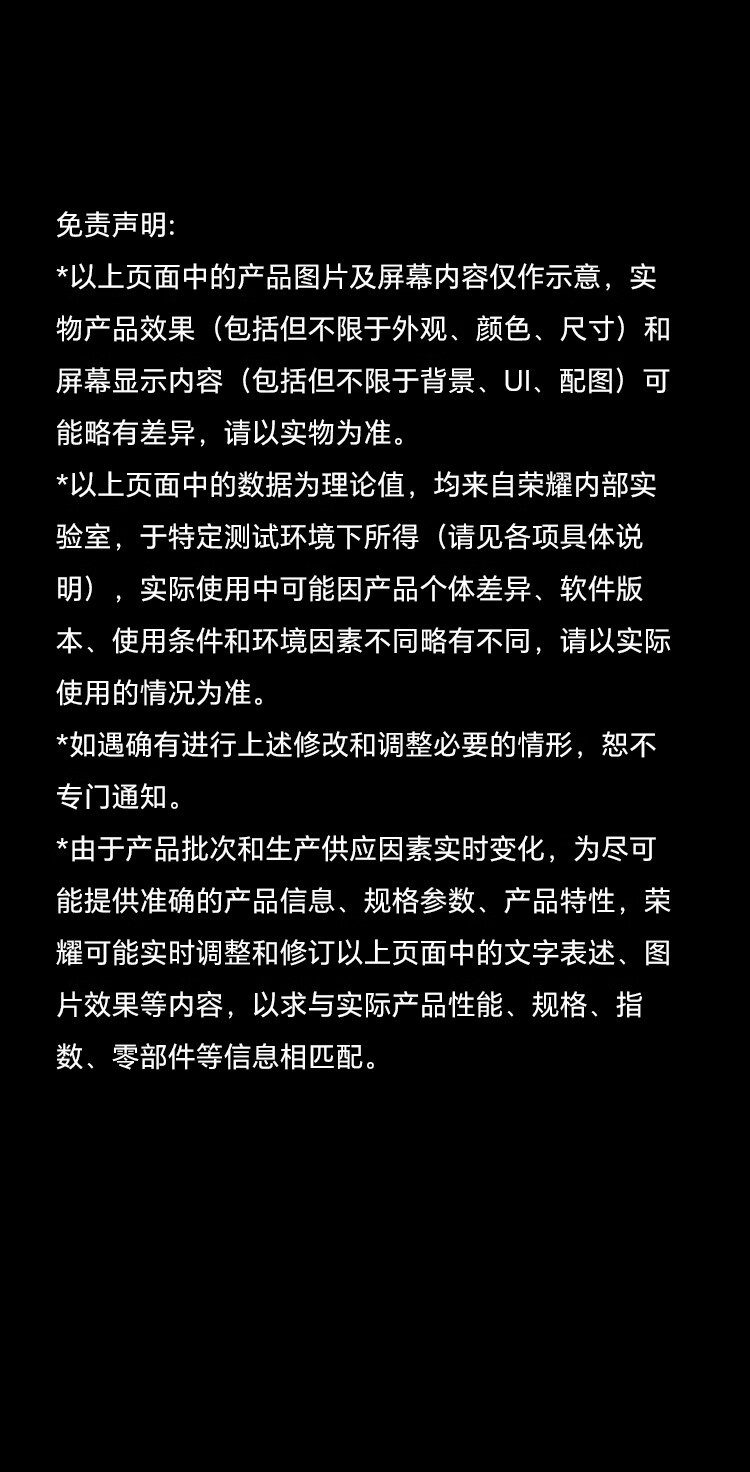 免责声明:

*以上页面中的产品图片及屏幕内容仅作示意，实物产品效果（包括但不限于外观、颜色、尺寸）和屏幕显示内容（包括但不限于背景、UI、配图）可能略有差异，请以实物为准。

*以上页面中的数据为理论值，均来自荣耀内部实验室，于特定测试环境下所得（请见各项具体说明），实际使用中可能因产品个体差异、软件版本、使用条件和环境因素不同略有不同，请以实际使用的情况为准。

*如遇确有进行上述修改和调整必要的情形，恕不专门通知。

*由于产品批次和生产供应因素实时变化，为尽可能提供准确的产品信息、规格参数、产品特性，荣耀可能实时调整和修订以上页面中的文字表述、图片效果等内容，以求与实际产品性能、规格、指数、零部件等信息相匹配。